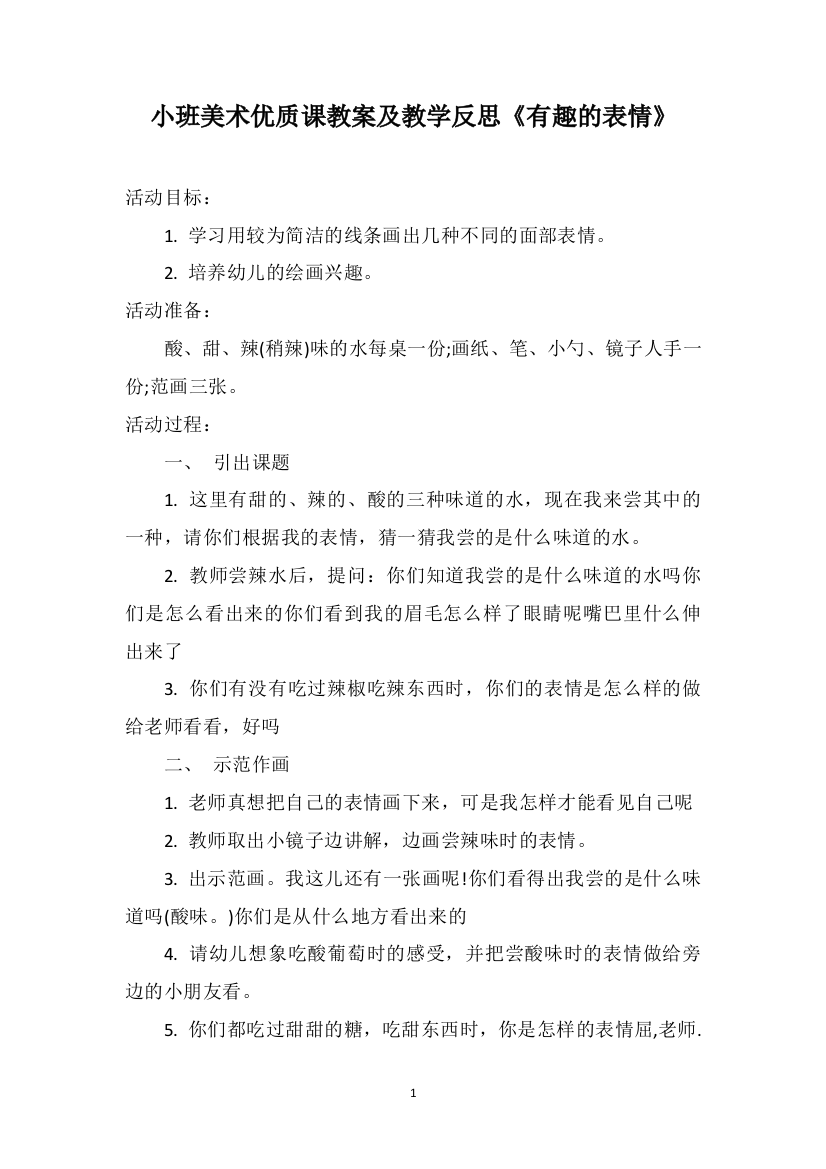 小班美术优质课教案及教学反思《有趣的表情》

活动目标：

1. 学习用较为简洁的线条画出几种不同的面部表情。

2. 培养幼儿的绘画兴趣。

活动准备：

酸、甜、辣(稍辣)味的水每桌一份;画纸、笔、小勺、镜子人手一份;范画三张。

活动过程：

一、 引出课题

1. 这里有甜的、辣的、酸的三种味道的水，现在我来尝其中的一种，请你们根据我的表情，猜一猜我尝的是什么味道的水。

2. 教师尝辣水后，提问：你们知道我尝的是什么味道的水吗你们是怎么看出来的你们看到我的眉毛怎么样了眼睛呢嘴巴里什么伸出来了

3. 你们有没有吃过辣椒吃辣东西时，你们的表情是怎么样的做给老师看看，好吗

二、 示范作画

1. 老师真想把自己的表情画下来，可是我怎样才能看见自己呢

2. 教师取出小镜子边讲解，边画尝辣味时的表情。

3. 出示范画。我这儿还有一张画呢!你们看得出我尝的是什么味道吗(酸味。)你们是从什么地方看出来的

4. 请幼儿想象吃酸葡萄时的感受，并把尝酸味时的表情做给旁边的小朋友看。

5. 你们都吃过甜甜的糖，吃甜东西时，你是怎样的表情屈,老师.

1